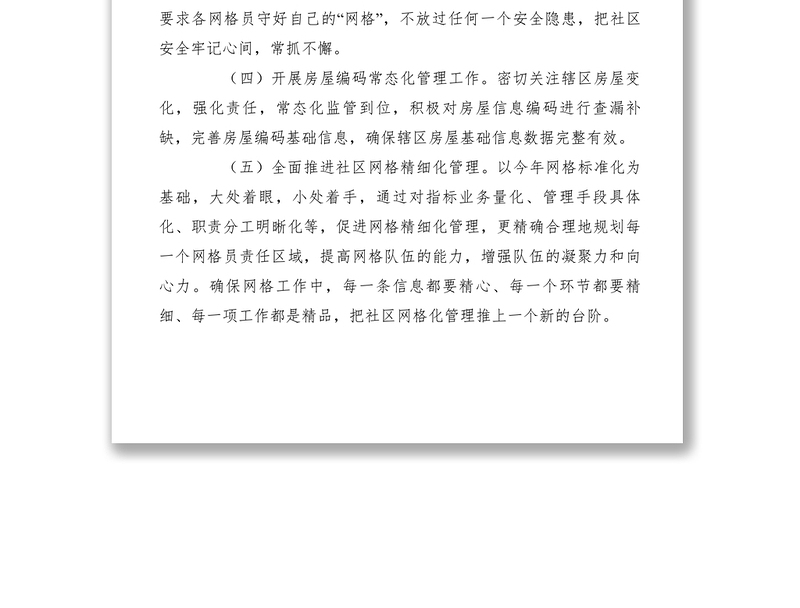 要求各网格员守好自己的“网格”，不放过任何一个安全隐患，把社区安全牢记心间，常抓不懈。

（四）开展房屋编码常态化管理工作。密切关注辖区房屋变化，强化责任，常态化监管到位，积极对房屋信息编码进行查漏补缺，完善房屋编码基础信息，确保辖区房屋基础信息数据完整有效。

（五）全面推进社区网格精细化管理。以今年网格标准化为基础，大处着眼，小处着手，通过对指标业务量化、管理手段具体化、职责分工明晰化等，促进网格精细化管理，更精确合理地规划每一个网格员责任区域，提高网格队伍的能力，增强队伍的凝聚力和向心力。确保网格工作中，每一条信息都要精心、每一个环节都要精细、每一项工作都是精品，把社区网格化管理推上一个新的台阶。